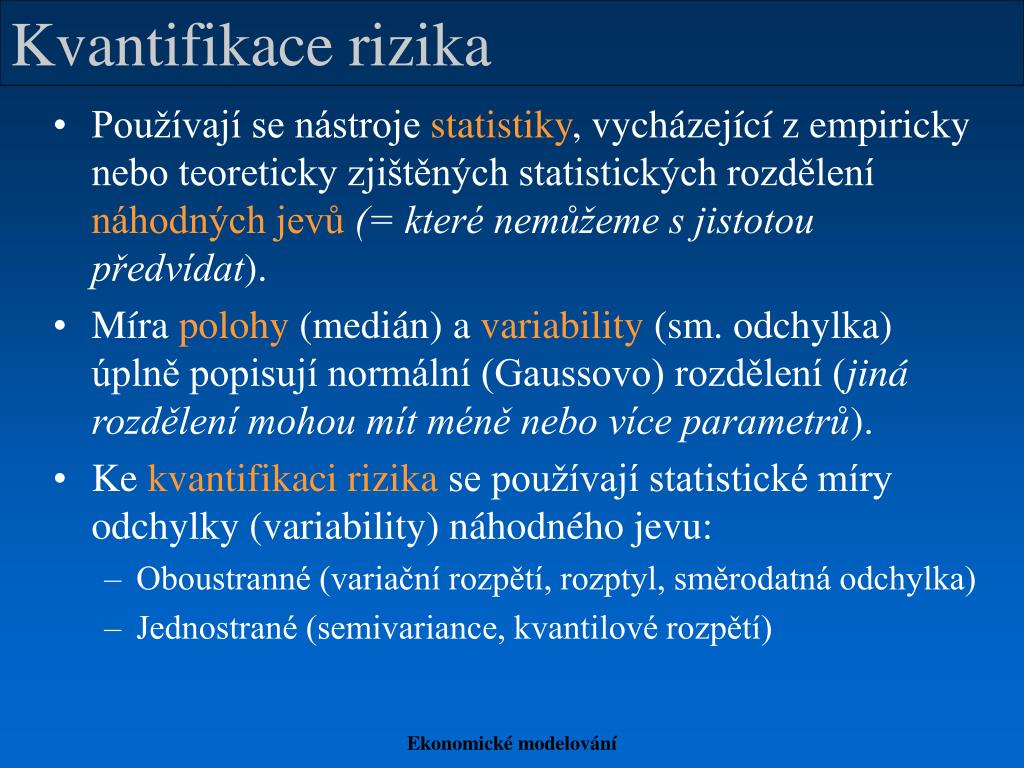 Kvantifikace rizika

• Používají se nástroje statistiky, vycházející z empiricky nebo teoreticky zjištěných statistických rozdělení náhodných jevů (= které nemůžeme s jistotou předvídat).

• Míra polohy (medián) a variability (sm. odchylka) úplně popisují normální (Gaussovo) rozdělení (jiná rozdělení mohou mít méně nebo více parametrů).

• Ke kvantifikaci rizika se používají statistické míry odchylky (variability) náhodného jevu:
– Oboustranné (variační rozpětí, rozptyl, směrodatná odchylka)
– Jednostrané (semivariance, kvantilové rozpětí)

Ekonomické modelování